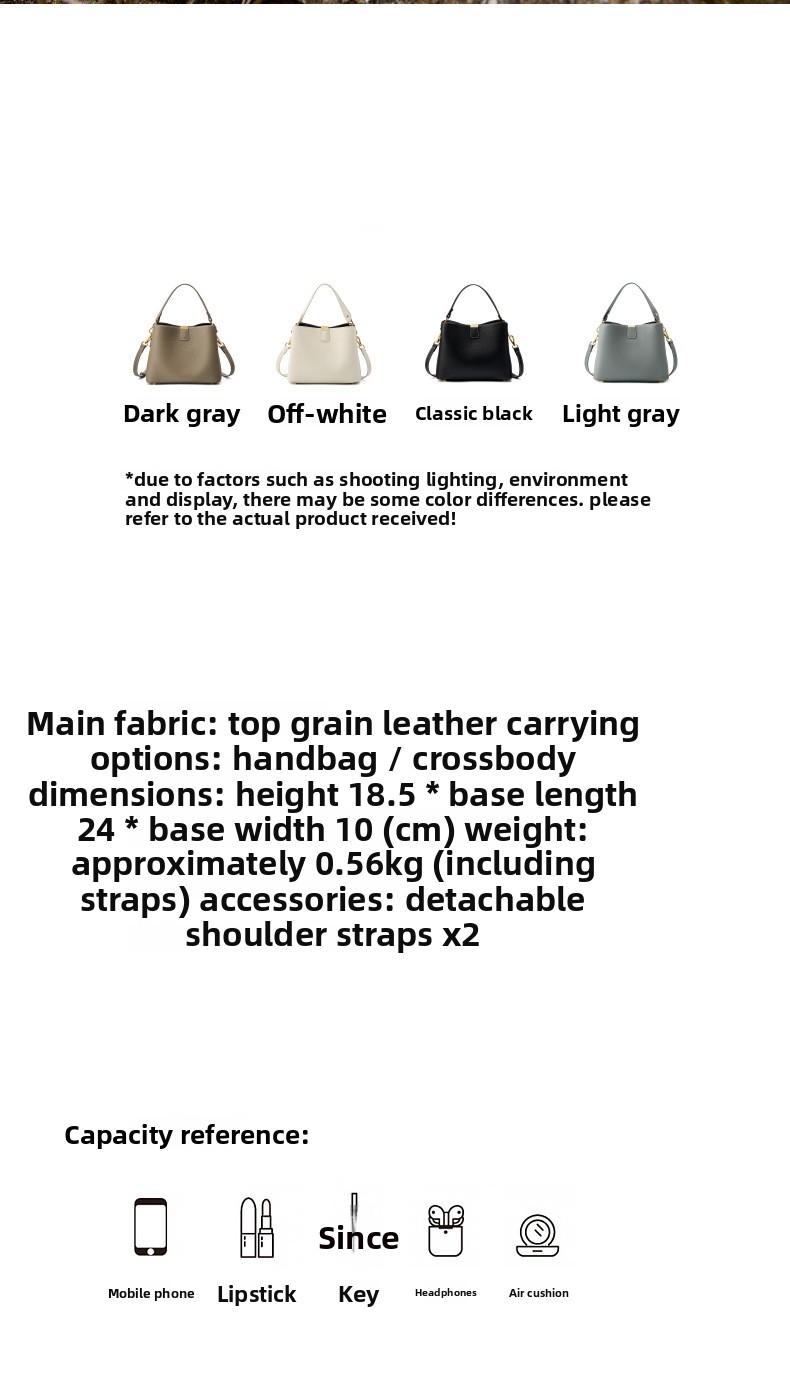 Dark gray Off-white Classic black Light gray

*due to factors such as shooting lighting, environment and display, there may be some color differences. please refer to the actual product received!

Main fabric: top grain leather carrying options: handbag / crossbody dimensions: height 18.5 * base length 24 * base width 10 (cm) weight: approximately 0.56kg (including straps) accessories: detachable shoulder straps x2

Capacity reference:

Since

Mobile phone Lipstick Key Headphones Air cushion